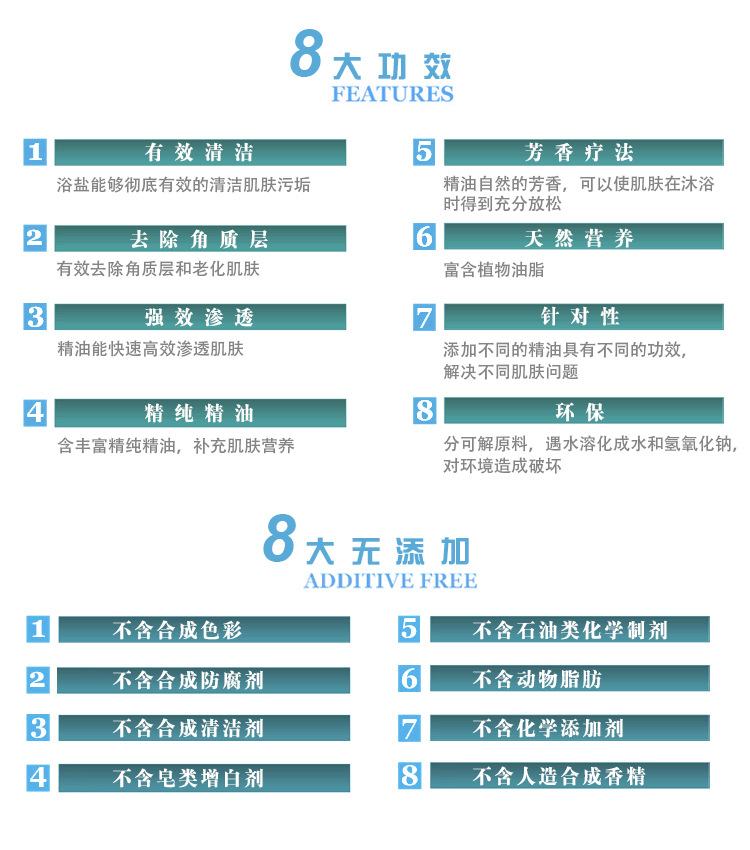 8大功效
FEATURES

1 有效清洁
浴盐能够彻底有效的清洁肌肤污垢

2 去除角质层
有效去除角质层和老化肌肤

3 强效渗透
精油能快速高效渗透肌肤

4 精纯精油
含丰富精纯精油，补充肌肤营养

5 芳香疗法
精油自然的芳香，可以使肌肤在沐浴时得到充分放松

6 天然营养
富含植物油脂

7 针对性
添加不同的精油具有不同的功效，解决不同肌肤问题

8 环保
分可解原料，遇水溶化成水和氢氧化钠，对环境造成破坏

8大无添加
ADDITIVE FREE

1 不含合成色彩

2 不含合成防腐剂

3 不含合成清洁剂

4 不含皂类增白剂

5 不含石油类化学制剂

6 不含动物脂肪

7 不含化学添加剂

8 不含人造合成香精